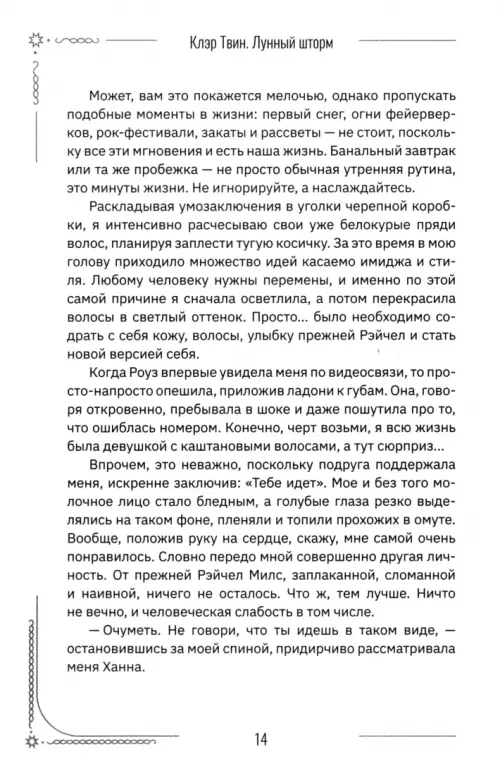 Клэр Твин. Лунный шторм

Может, вам это покажется мелочью, однако пропускать подобные моменты в жизни: первый снег, огни фейерверков, рок-фестивали, закаты и рассветы — не стоит, поскольку все эти мгновения и есть наша жизнь. Банальный завтрак или та же пробежка — не просто обычная утренняя рутина, это минуты жизни. Не игнорируйте, а наслаждайтесь.

Раскладывая умозаключения в уголки черепной коробки, я интенсивно расчесываю свои уже белокурые пряди волос, планируя заплести тугую косичку. За это время в мою голову приходило множество идей касаемо имиджа и стиля. Любому человеку нужны перемены, и именно по этой самой причине я сначала осветлила, а потом перекрасила волосы в светлый оттенок. Просто... было необходимо содрать с себя кожу, волосы, улыбку прежней Рэйчел и стать новой версией себя.

Когда Роуз впервые увидела меня по видеосвязи, то просто-напросто опешила, приложив ладони к губам. Она, говоря откровенно, пребывала в шоке и даже пошутила про то, что ошиблась номером. Конечно, черт возьми, я всю жизнь была девушкой с каштановыми волосами, а тут сюрприз...

Впрочем, это неважно, поскольку подруга поддержала меня, искренне заключив: «Тебе идет». Мое и без того молочное лицо стало бледным, а голубые глаза резко выделялись на таком фоне, пленяли и топили прохожих в омуте. Вообще, положив руку на сердце, скажу, мне самой очень понравилось. Словно передо мной совершенно другая личность. От прежней Рэйчел Милс, заплаканной, сломанной и наивной, ничего не осталось. Что ж, тем лучше. Ничто не вечно, и человеческая слабость в том числе.

— Очуметь. Не говори, что ты идешь в таком виде, — остановившись за моей спиной, придирчиво рассматривала меня Ханна.

14